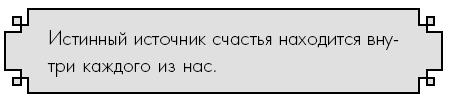 Истинный источник счастья находится внутри каждого из нас.